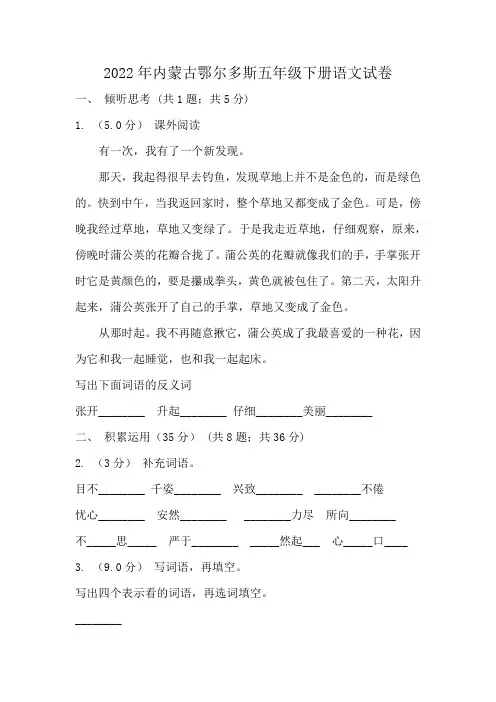 2022年内蒙古鄂尔多斯五年级下册语文试卷

一、 倾听思考（共1题；共5分）

1. （5.0分） 课外阅读

有一次，我有了一个新发现。

那天，我起得很早去钓鱼，发现草地上并不是金色的，而是绿色的。快到中午，当我返回家时，整个草地又都变成了金色。可是，傍晚我经过草地，草地又变绿了。于是我走近草地，仔细观察，原来，傍晚时蒲公英的花瓣合拢了。蒲公英的花瓣就像我们的手，手掌张开时它是黄颜色的，要是攥成拳头，黄色就被包住了。第二天，太阳升起来，蒲公英张开了自己的手掌，草地又变成了金色。

从那时起。我不再随意揪它，蒲公英成了我最喜爱的一种花，因为它和我一起睡觉，也和我一起起床。

写出下面词语的反义词

张开________ 升起________ 仔细________美丽________

二、 积累运用（35分）（共8题；共36分）

2. （3分） 补充词语。

目不________ 千姿________ 兴致________ ________不倦

忧心________ 安然________ ________力尽 所向________

不_____思_____ 严于________ _____然起___ 心_____口____

3. （9.0分） 写词语，再填空。

写出四个表示看的词语，再选词填空。

________